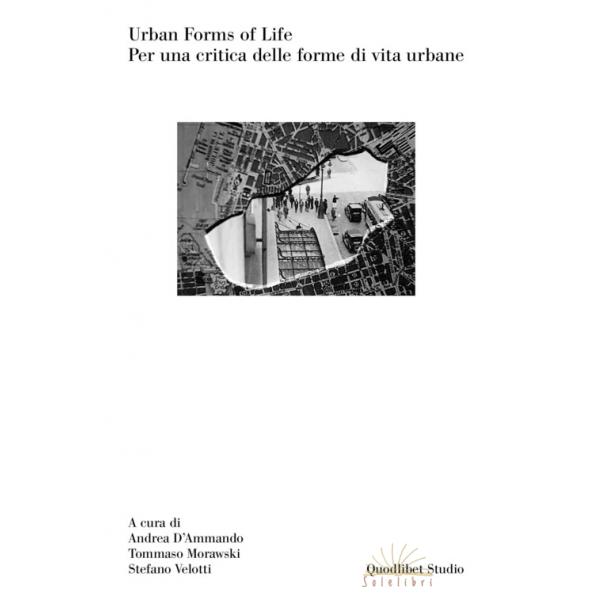 Urban Forms of Life
Per una critica delle forme di vita urbane

A cura di
Andrea D'Ammando
Tommaso Morawski
Stefano Velotti

Quodlibet Studio
Solelibri